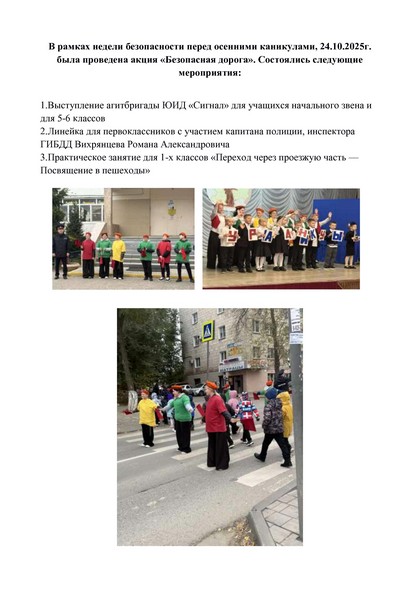 В рамках недели безопасности перед осенними каникулами, 24.10.2025г. была проведена акция «Безопасная дорога». Состоялись следующие мероприятия:

1.Выступление агитбригады ЮИД «Сигнал» для учащихся начального звена и для 5-6 классов
2.Линейка для первоклассников с участием капитана полиции, инспектора ГИБДД Вихрянцева Романа Александровича
3.Практическое занятие для 1-х классов «Переход через проезжую часть — Посвящение в пешеходы»